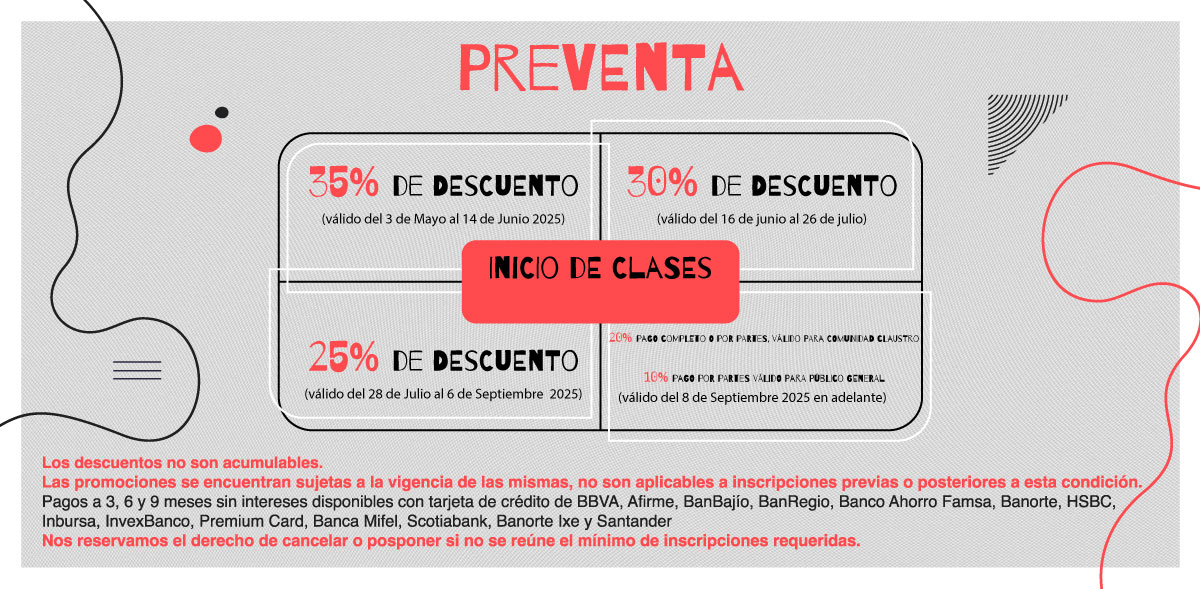 PREVENTA

35% DE DESCUENTO
(válido del 3 de Mayo al 14 de Junio 2025)

30% DE DESCUENTO
(válido del 16 de junio al 26 de julio)

INICIO DE CLASES

25% DE DESCUENTO
(válido del 28 de Julio al 6 de Septiembre 2025)

20% PAGO COMPLETO O POR PARTES, VÁLIDO PARA COMUNIDAD CLAUSTRO

10% PAGO POR PARTES VÁLIDO PARA PÚBLICO GENERAL.
(válido del 8 de Septiembre 2025 en adelante)

Los descuentos no son acumulables.
Las promociones se encuentran sujetas a la vigencia de las mismas, no son aplicables a inscripciones previas o posteriores a esta condición.
Pagos a 3, 6 y 9 meses sin intereses disponibles con tarjeta de crédito de BBVA, Afirme, BanBajío, BanRegio, Banco Ahorro Famsa, Banorte, HSBC, Inbursa, InvexBanco, Premium Card, Banca Mifel, Scotiabank, Banorte Ixe y Santander
Nos reservamos el derecho de cancelar o posponer si no se reúne el mínimo de inscripciones requeridas.